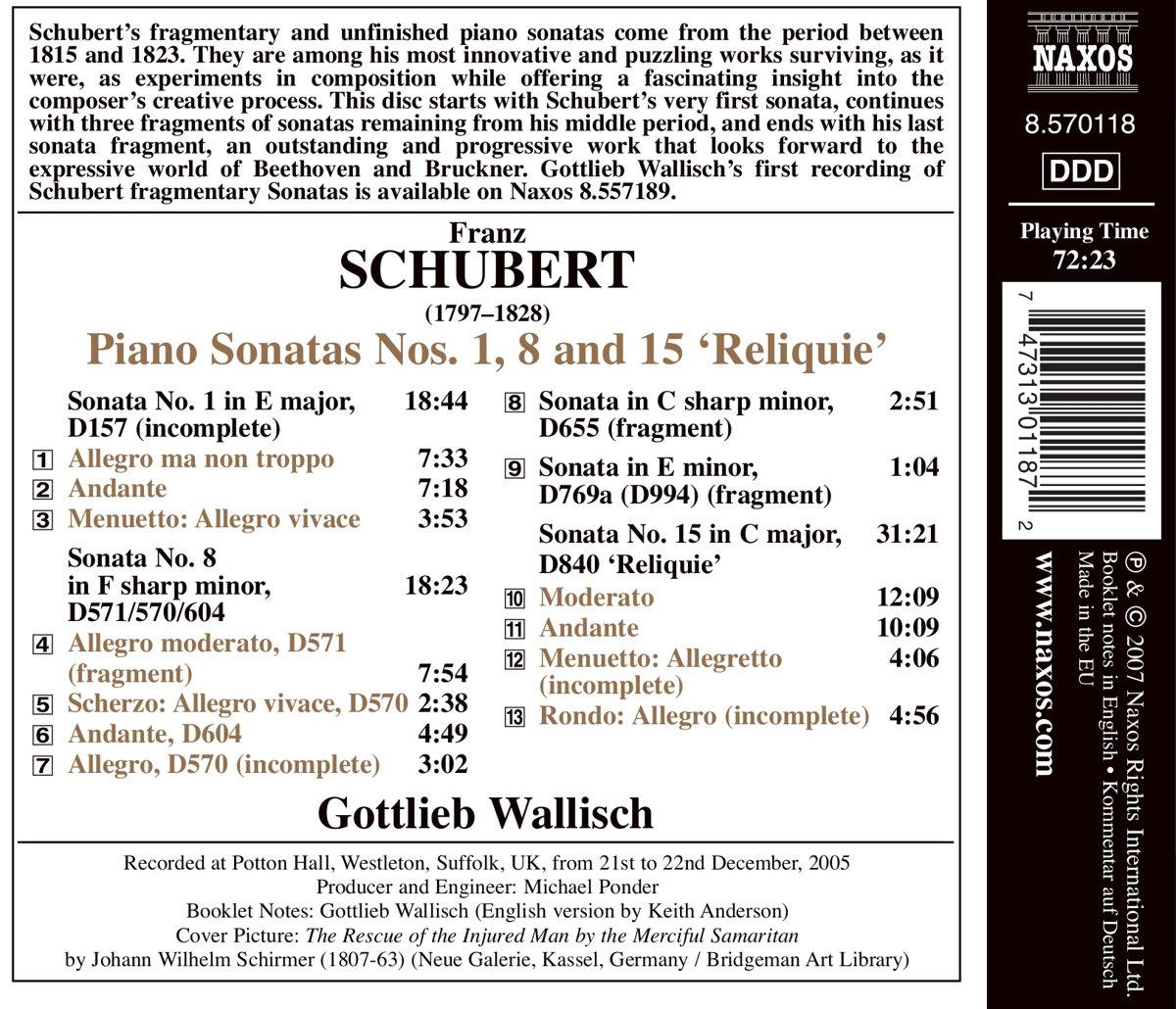 Schubert's fragmentary and unfinished piano sonatas come from the period between 1815 and 1823. They are among his most innovative and puzzling works surviving, as it were, as experiments in composition while offering a fascinating insight into the composer's creative process. This disc starts with Schubert's very first sonata, continues with three fragments of sonatas remaining from his middle period, and ends with his last sonata fragment, an outstanding and progressive work that looks forward to the expressive world of Beethoven and Bruckner. Gottlieb Wallisch's first recording of Schubert fragmentary Sonatas is available on Naxos 8.557189.

Franz
SCHUBERT
(1797–1828)
Piano Sonatas Nos. 1, 8 and 15 'Reliquie'

Sonata No. 1 in E major, D157 (incomplete) 18:44
1 Allegro ma non troppo 7:33
2 Andante 7:18
3 Menuetto: Allegro vivace 3:53
Sonata No. 8 in F sharp minor, D571/570/604 18:23
4 Allegro moderato, D571 (fragment) 7:54
5 Scherzo: Allegro vivace, D570 2:38
6 Andante, D604 4:49
7 Allegro, D570 (incomplete) 3:02

8 Sonata in C sharp minor, D655 (fragment) 2:51
9 Sonata in E minor, D769a (D994) (fragment) 1:04
Sonata No. 15 in C major, D840 'Reliquie' 31:21
10 Moderato 12:09
11 Andante 10:09
12 Menuetto: Allegretto (incomplete) 4:06
13 Rondo: Allegro (incomplete) 4:56

Gottlieb Wallisch

Recorded at Potton Hall, Westleton, Suffolk, UK, from 21st to 22nd December, 2005
Producer and Engineer: Michael Ponder
Booklet Notes: Gottlieb Wallisch (English version by Keith Anderson)
Cover Picture: The Rescue of the Injured Man by the Merciful Samaritan by Johann Wilhelm Schirmer (1807-63) (Neue Galerie, Kassel, Germany / Bridgeman Art Library)

NAXOS
8.570118
DDD
Playing Time
72:23
7 47313 01187 2
℗ & © 2007 Naxos Rights International Ltd.
Booklet notes in English • Kommentar auf Deutsch
Made in the EU
www.naxos.com